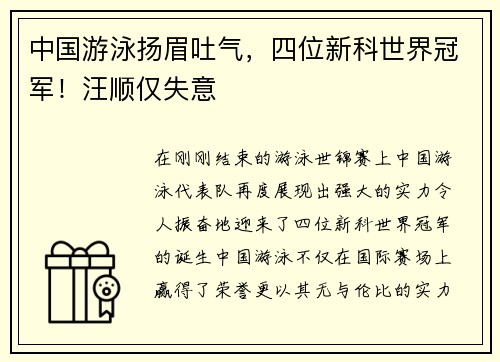 中国游泳扬眉吐气，四位新科世界冠军！汪顺仅失意

在刚刚结束的游泳世锦赛上中国游泳代表队再度展现出强大的实力令人振奋地迎来了四位新科世界冠军的诞生中国游泳不仅在国际赛场上赢得了荣誉更以其无与伦比的实力